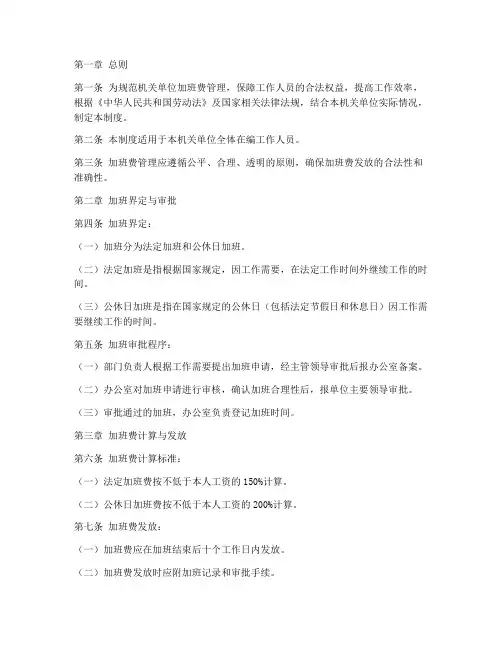 第一章 总则

第一条 为规范机关单位加班费管理，保障工作人员的合法权益，提高工作效率，根据《中华人民共和国劳动法》及国家相关法律法规，结合本机关单位实际情况，制定本制度。

第二条 本制度适用于本机关单位全体在编工作人员。

第三条 加班费管理应遵循公平、合理、透明的原则，确保加班费发放的合法性和准确性。

第二章 加班界定与审批

第四条 加班界定：

（一）加班分为法定加班和公休日加班。

（二）法定加班是指根据国家规定，因工作需要，在法定工作时间外继续工作的时间。

（三）公休日加班是指在国家规定的公休日（包括法定节假日和休息日）因工作需要继续工作的时间。

第五条 加班审批程序：

（一）部门负责人根据工作需要提出加班申请，经主管领导审批后报办公室备案。

（二）办公室对加班申请进行审核，确认加班合理性后，报单位主要领导审批。

（三）审批通过的加班，办公室负责登记加班时间。

第三章 加班费计算与发放

第六条 加班费计算标准：

（一）法定加班费按不低于本人工资的150%计算。

（二）公休日加班费按不低于本人工资的200%计算。

第七条 加班费发放：

（一）加班费应在加班结束后十个工作日内发放。

（二）加班费发放时应附加班记录和审批手续。